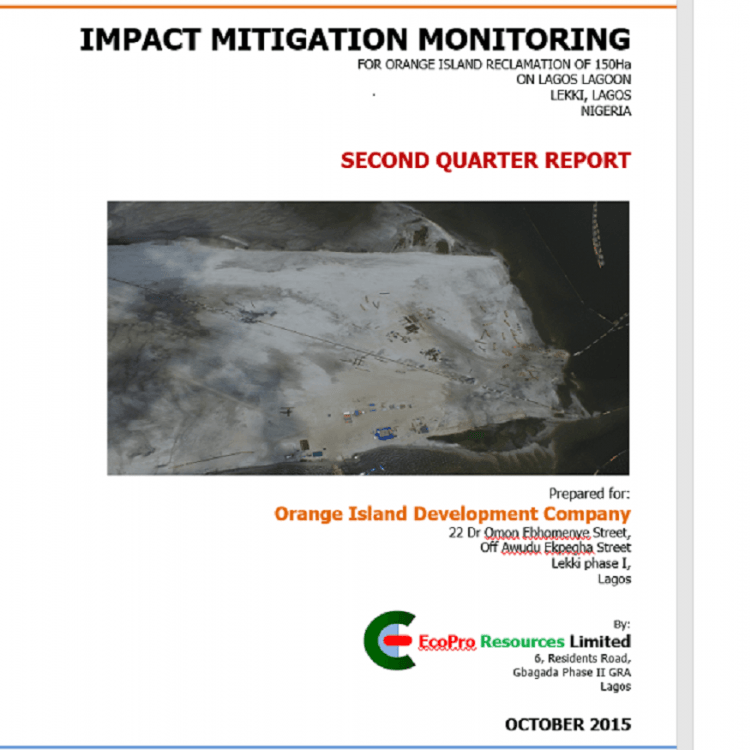 IMPACT MITIGATION MONITORING
FOR ORANGE ISLAND RECLAMATION OF 150Ha
ON LAGOS LAGOON
LEKKI, LAGOS
NIGERIA

SECOND QUARTER REPORT

Prepared for:
Orange Island Development Company
22 Dr Omon Ebhomenye Street,
Off Awudu Ekpegha Street
Lekki phase I,
Lagos

By:
EcoPro Resources Limited
6, Residents Road,
Gbagada Phase II GRA
Lagos

OCTOBER 2015